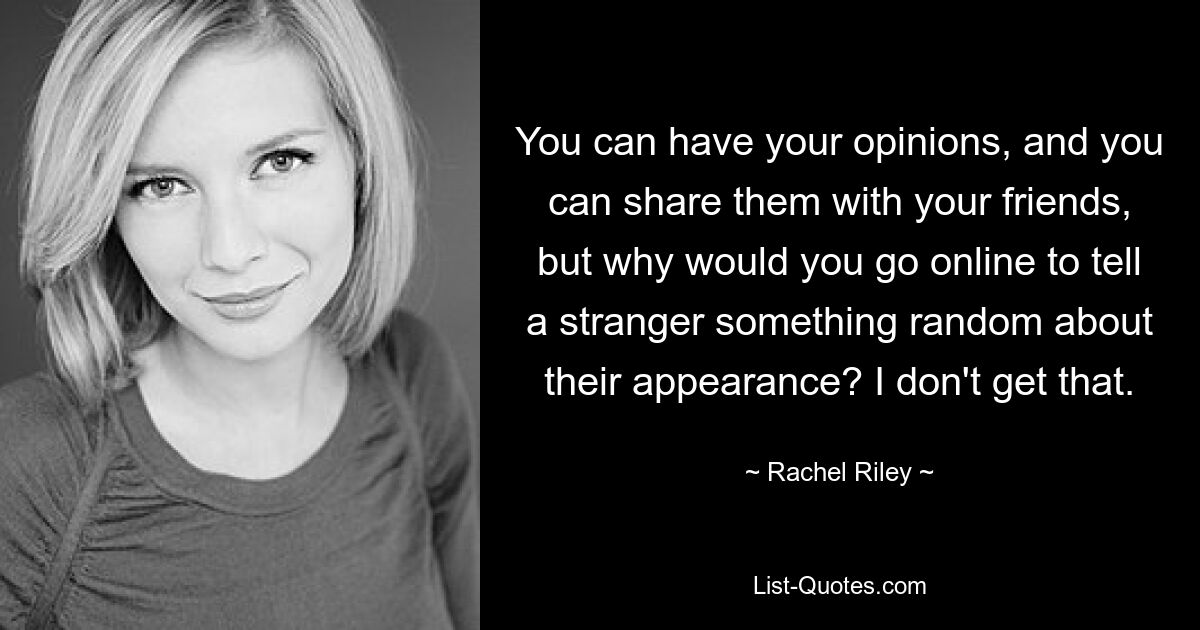 You can have your opinions, and you can share them with your friends, but why would you go online to tell a stranger something random about their appearance? I don't get that.

~ Rachel Riley ~

List-Quotes.com